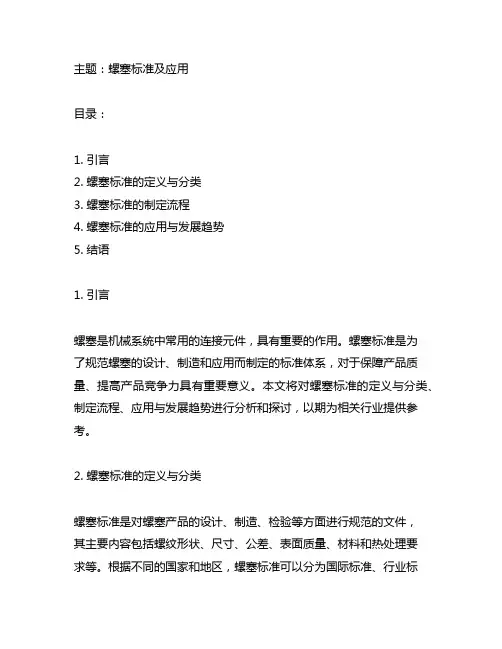 主题：螺塞标准及应用

目录：

1. 引言
2. 螺塞标准的定义与分类
3. 螺塞标准的制定流程
4. 螺塞标准的应用与发展趋势
5. 结语

1. 引言

螺塞是机械系统中常用的连接元件，具有重要的作用。螺塞标准是为了规范螺塞的设计、制造和应用而制定的标准体系，对于保障产品质量、提高产品竞争力具有重要意义。本文将对螺塞标准的定义与分类、制定流程、应用与发展趋势进行分析和探讨，以期为相关行业提供参考。

2. 螺塞标准的定义与分类

螺塞标准是对螺塞产品的设计、制造、检验等方面进行规范的文件，其主要内容包括螺纹形状、尺寸、公差、表面质量、材料和热处理要求等。根据不同的国家和地区，螺塞标准可以分为国际标准、行业标